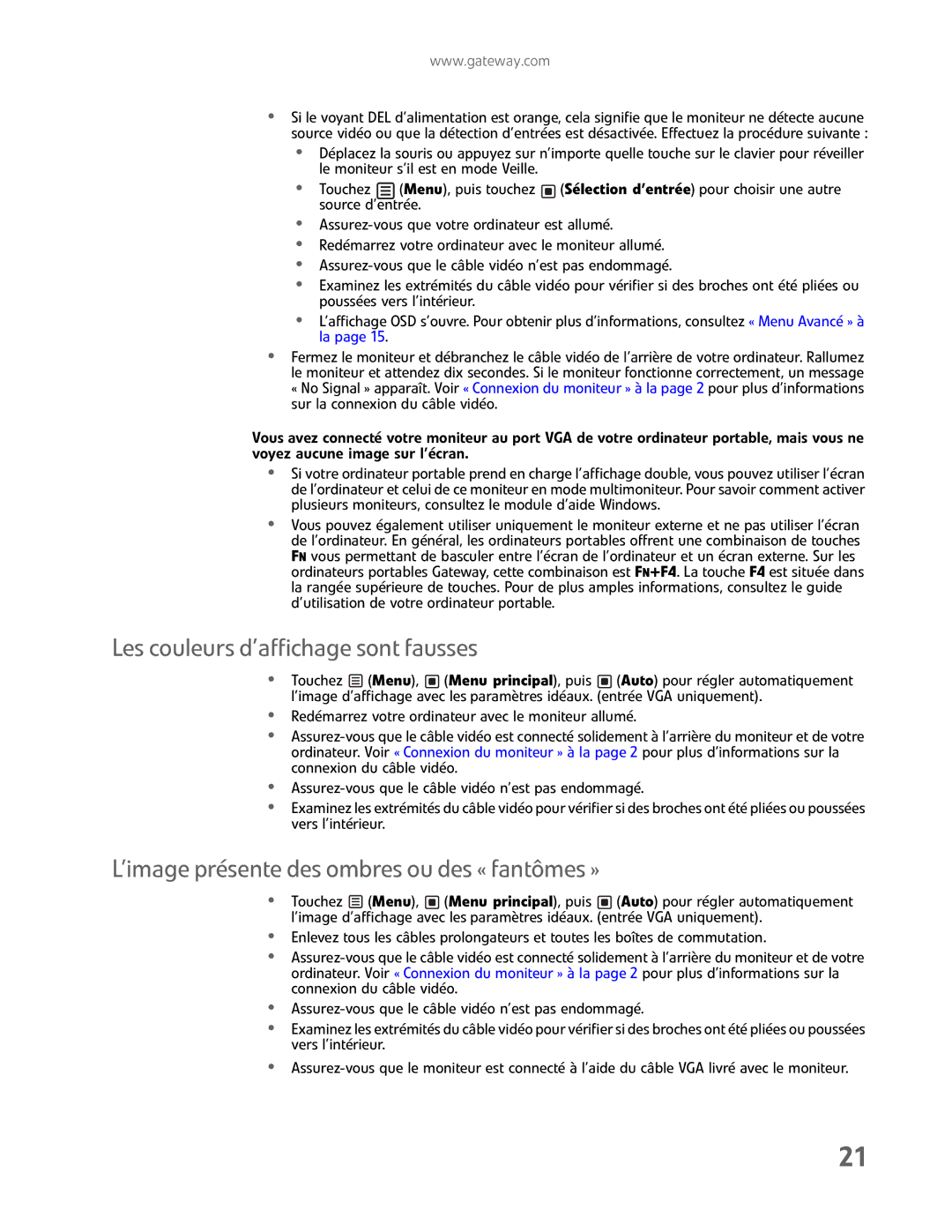 www.gateway.com

• Si le voyant DEL d'alimentation est orange, cela signifie que le moniteur ne détecte aucune source vidéo ou que la détection d'entrées est désactivée. Effectuez la procédure suivante :
  • Déplacez la souris ou appuyez sur n'importe quelle touche sur le clavier pour réveiller le moniteur s'il est en mode Veille.
  • Touchez (Menu), puis touchez (Sélection d'entrée) pour choisir une autre source d'entrée.
  • Assurez-vous que votre ordinateur est allumé.
  • Redémarrez votre ordinateur avec le moniteur allumé.
  • Assurez-vous que le câble vidéo n'est pas endommagé.
  • Examinez les extrémités du câble vidéo pour vérifier si des broches ont été pliées ou poussées vers l'intérieur.
  • L'affichage OSD s'ouvre. Pour obtenir plus d'informations, consultez « Menu Avancé » à la page 15.
• Fermez le moniteur et débranchez le câble vidéo de l'arrière de votre ordinateur. Rallumez le moniteur et attendez dix secondes. Si le moniteur fonctionne correctement, un message « No Signal » apparaît. Voir « Connexion du moniteur » à la page 2 pour plus d'informations sur la connexion du câble vidéo.

Vous avez connecté votre moniteur au port VGA de votre ordinateur portable, mais vous ne voyez aucune image sur l'écran.

• Si votre ordinateur portable prend en charge l'affichage double, vous pouvez utiliser l'écran de l'ordinateur et celui de ce moniteur en mode multimoniteur. Pour savoir comment activer plusieurs moniteurs, consultez le module d'aide Windows.
• Vous pouvez également utiliser uniquement le moniteur externe et ne pas utiliser l'écran de l'ordinateur. En général, les ordinateurs portables offrent une combinaison de touches FN vous permettant de basculer entre l'écran de l'ordinateur et un écran externe. Sur les ordinateurs portables Gateway, cette combinaison est FN+F4. La touche F4 est située dans la rangée supérieure de touches. Pour de plus amples informations, consultez le guide d'utilisation de votre ordinateur portable.

Les couleurs d'affichage sont fausses

• Touchez (Menu), (Menu principal), puis (Auto) pour régler automatiquement l'image d'affichage avec les paramètres idéaux. (entrée VGA uniquement).
• Redémarrez votre ordinateur avec le moniteur allumé.
• Assurez-vous que le câble vidéo est connecté solidement à l'arrière du moniteur et de votre ordinateur. Voir « Connexion du moniteur » à la page 2 pour plus d'informations sur la connexion du câble vidéo.
• Assurez-vous que le câble vidéo n'est pas endommagé.
• Examinez les extrémités du câble vidéo pour vérifier si des broches ont été pliées ou poussées vers l'intérieur.

L'image présente des ombres ou des « fantômes »

• Touchez (Menu), (Menu principal), puis (Auto) pour régler automatiquement l'image d'affichage avec les paramètres idéaux. (entrée VGA uniquement).
• Enlevez tous les câbles prolongateurs et toutes les boîtes de commutation.
• Assurez-vous que le câble vidéo est connecté solidement à l'arrière du moniteur et de votre ordinateur. Voir « Connexion du moniteur » à la page 2 pour plus d'informations sur la connexion du câble vidéo.
• Assurez-vous que le câble vidéo n'est pas endommagé.
• Examinez les extrémités du câble vidéo pour vérifier si des broches ont été pliées ou poussées vers l'intérieur.
• Assurez-vous que le moniteur est connecté à l'aide du câble VGA livré avec le moniteur.

21